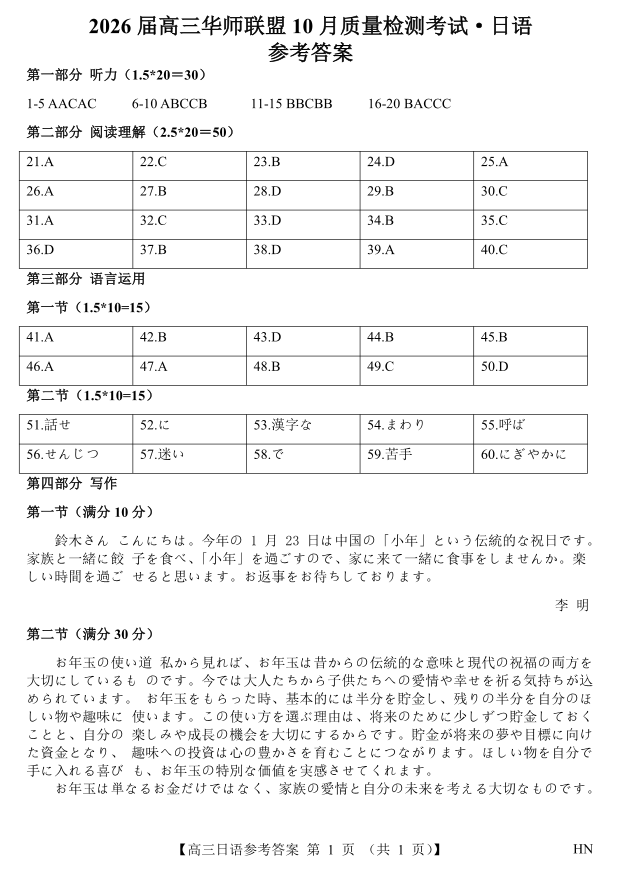 2026 届高三华师联盟 10 月质量检测考试·日语
参考答案

第一部分 听力（1.5*20＝30）

1-5 AACAC 6-10 ABCCB 11-15 BBCBB 16-20 BACCC

第二部分 阅读理解（2.5*20＝50）

| 21.A | 22.C | 23.B | 24.D | 25.A |
|---|---|---|---|---|
| 26.A | 27.B | 28.D | 29.B | 30.C |
| 31.A | 32.C | 33.D | 34.B | 35.C |
| 36.D | 37.B | 38.D | 39.A | 40.C |

第三部分 语言运用

第一节（1.5*10=15）

| 41.A | 42.B | 43.D | 44.B | 45.B |
|---|---|---|---|---|
| 46.A | 47.A | 48.B | 49.C | 50.D |

第二节（1.5*10=15）

| 51.話せ | 52.に | 53.漢字な | 54.まわり | 55.呼ば |
|---|---|---|---|---|
| 56.せんじつ | 57.迷い | 58.で | 59.苦手 | 60.にぎやかに |

第四部分 写作

第一节（满分 10 分）

鈴木さん こんにちは。今年の 1 月 23 日は中国の「小年」という伝統的な祝日です。家族と一緒に餃 子を食べ、「小年」を過ごすので、家に来て一緒に食事をしませんか。楽しい時間を過ご せると思います。お返事をお待ちしております。

李 明

第二节（满分 30 分）

お年玉の使い道 私から見れば、お年玉は昔からの伝統的な意味と現代の祝福の両方を大切にしているも のです。今では大人たちから子供たちへの愛情や幸せを祈る気持ちが込められています。 お年玉をもらった時、基本的には半分を貯金し、残りの半分を自分のほしい物や趣味に 使います。この使い方を選ぶ理由は、将来のために少しずつ貯金しておくことと、自分の 楽しみや成長の機会を大切にするからです。貯金が将来の夢や目標に向けた資金となり、 趣味への投資は心の豊かさを育むことにつながります。ほしい物を自分で手に入れる喜び も、お年玉の特別な価値を実感させてくれます。

お年玉は単なるお金だけではなく、家族の愛情と自分の未来を考える大切なものです。

【高三日语参考答案 第 1 页 （共 1 页）】 HN